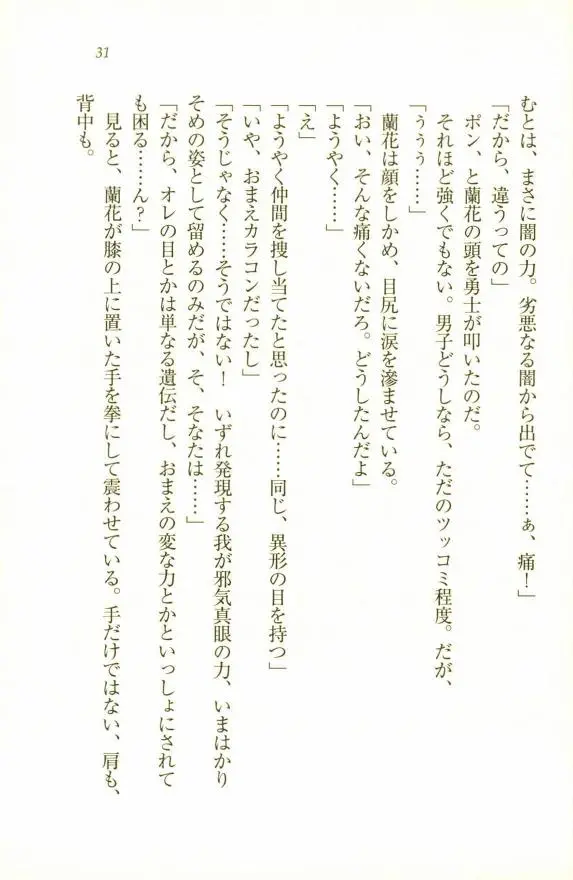 31

むとは、まさに闇の力。劣悪なる闇から出でて……ぁ、痛！」
「だから、違うっての」
ポン、と蘭花の頭を勇士が叩いたのだ。
それほど強くでもない。男子どうしなら、ただのツッコミ程度。だが、
「ううう……」
蘭花は顔をしかめ、目尻に涙を滲ませている。
「おい、そんな痛くないだろ。どうしたんだよ」
「ようやく……」
「え」
「ようやく仲間を捜し当てたと思ったのに……同じ、異形の目を持つ」
「いや、おまえカラコンだったし」
「そうじゃなく……そうではない！　いずれ発現する我が邪気真眼の力、いまはかりそめの姿として留めるのみだが、そ、そなたは……」
「だから、オレの目とかは単なる遺伝だし、おまえの変な力とかといっしょにされても困る……ん？」
見ると、蘭花が膝の上に置いた手を拳にして震わせている。手だけではない、肩も、背中も。